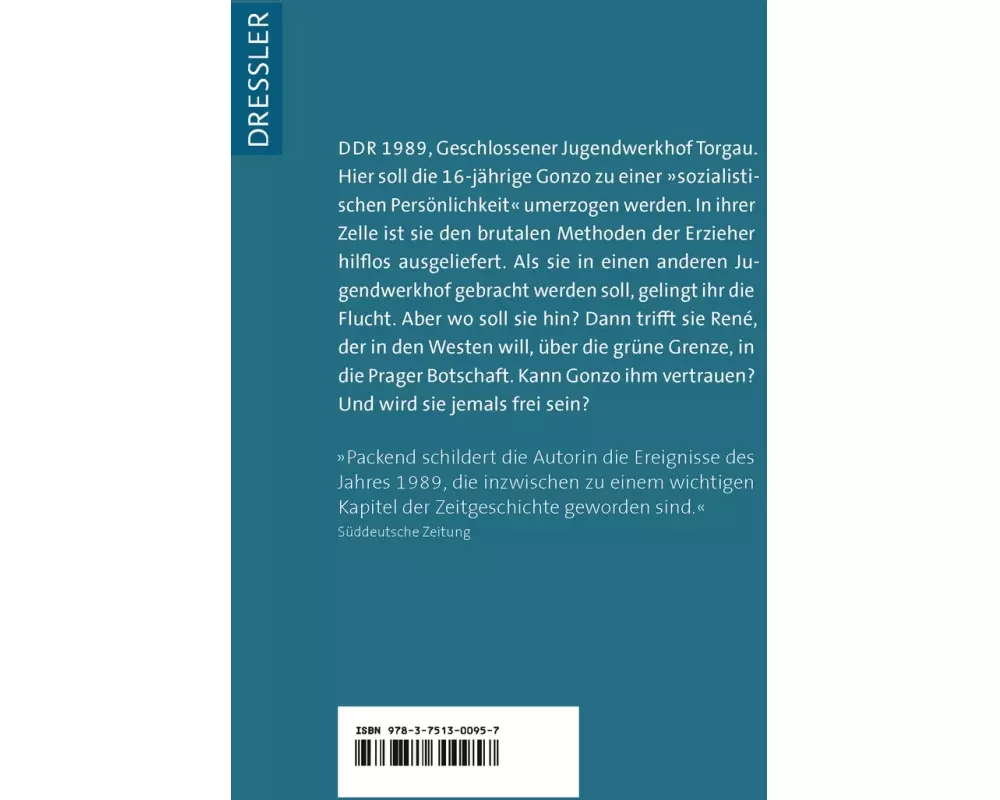 DRESSLER

DDR 1989, Geschlossener Jugendwerkhof Torgau. Hier soll die 16-jährige Gonzo zu einer »sozialistischen Persönlichkeit« umerzogen werden. In ihrer Zelle ist sie den brutalen Methoden der Erzieher hilflos ausgeliefert. Als sie in einen anderen Jugendwerkhof gebracht werden soll, gelingt ihr die Flucht. Aber wo soll sie hin? Dann trifft sie René, der in den Westen will, über die grüne Grenze, in die Prager Botschaft. Kann Gonzo ihm vertrauen? Und wird sie jemals frei sein?

»Packend schildert die Autorin die Ereignisse des Jahres 1989, die inzwischen zu einem wichtigen Kapitel der Zeitgeschichte geworden sind.«
Süddeutsche Zeitung

ISBN 978-3-7513-0095-7